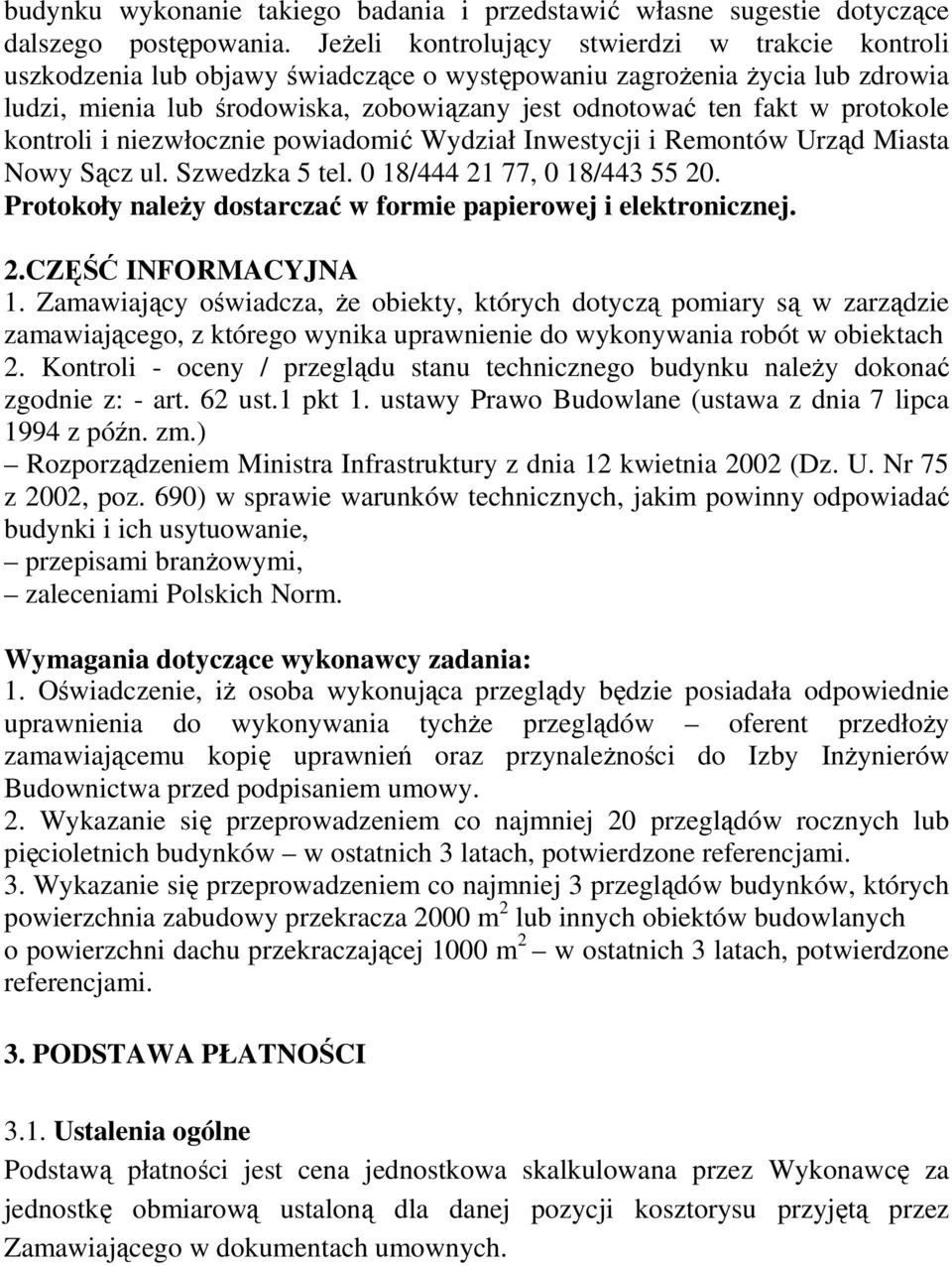 budynku wykonanie takiego badania i przedstawić własne sugestie dotyczące dalszego postępowania. Jeżeli kontrolujący stwierdzi w trakcie kontroli uszkodzenia lub objawy świadczące o występowaniu zagrożenia życia lub zdrowia ludzi, mienia lub środowiska, zobowiązany jest odnotować ten fakt w protokole kontroli i niezwłocznie powiadomić Wydział Inwestycji i Remontów Urząd Miasta Nowy Sącz ul. Szwedzka 5 tel. 0 18/444 21 77, 0 18/443 55 20.
Protokoły należy dostarczać w formie papierowej i elektronicznej.

2.CZĘŚĆ INFORMACYJNA
1. Zamawiający oświadcza, że obiekty, których dotyczą pomiary są w zarządzie zamawiającego, z którego wynika uprawnienie do wykonywania robót w obiektach
2. Kontroli - oceny / przeglądu stanu technicznego budynku należy dokonać zgodnie z: - art. 62 ust.1 pkt 1. ustawy Prawo Budowlane (ustawa z dnia 7 lipca 1994 z późn. zm.)
– Rozporządzeniem Ministra Infrastruktury z dnia 12 kwietnia 2002 (Dz. U. Nr 75 z 2002, poz. 690) w sprawie warunków technicznych, jakim powinny odpowiadać budynki i ich usytuowanie,
– przepisami branżowymi,
– zaleceniami Polskich Norm.

Wymagania dotyczące wykonawcy zadania:
1. Oświadczenie, iż osoba wykonująca przeglądy będzie posiadała odpowiednie uprawnienia do wykonywania tychże przeglądów – oferent przedłoży zamawiającemu kopię uprawnień oraz przynależności do Izby Inżynierów Budownictwa przed podpisaniem umowy.
2. Wykazanie się przeprowadzeniem co najmniej 20 przeglądów rocznych lub pięcioletnich budynków – w ostatnich 3 latach, potwierdzone referencjami.
3. Wykazanie się przeprowadzeniem co najmniej 3 przeglądów budynków, których powierzchnia zabudowy przekracza 2000 $m^2$ lub innych obiektów budowlanych o powierzchni dachu przekraczającej 1000 $m^2$ – w ostatnich 3 latach, potwierdzone referencjami.

3. PODSTAWA PŁATNOŚCI

3.1. Ustalenia ogólne
Podstawą płatności jest cena jednostkowa skalkulowana przez Wykonawcę za jednostkę obmiarową ustaloną dla danej pozycji kosztorysu przyjętą przez Zamawiającego w dokumentach umownych.